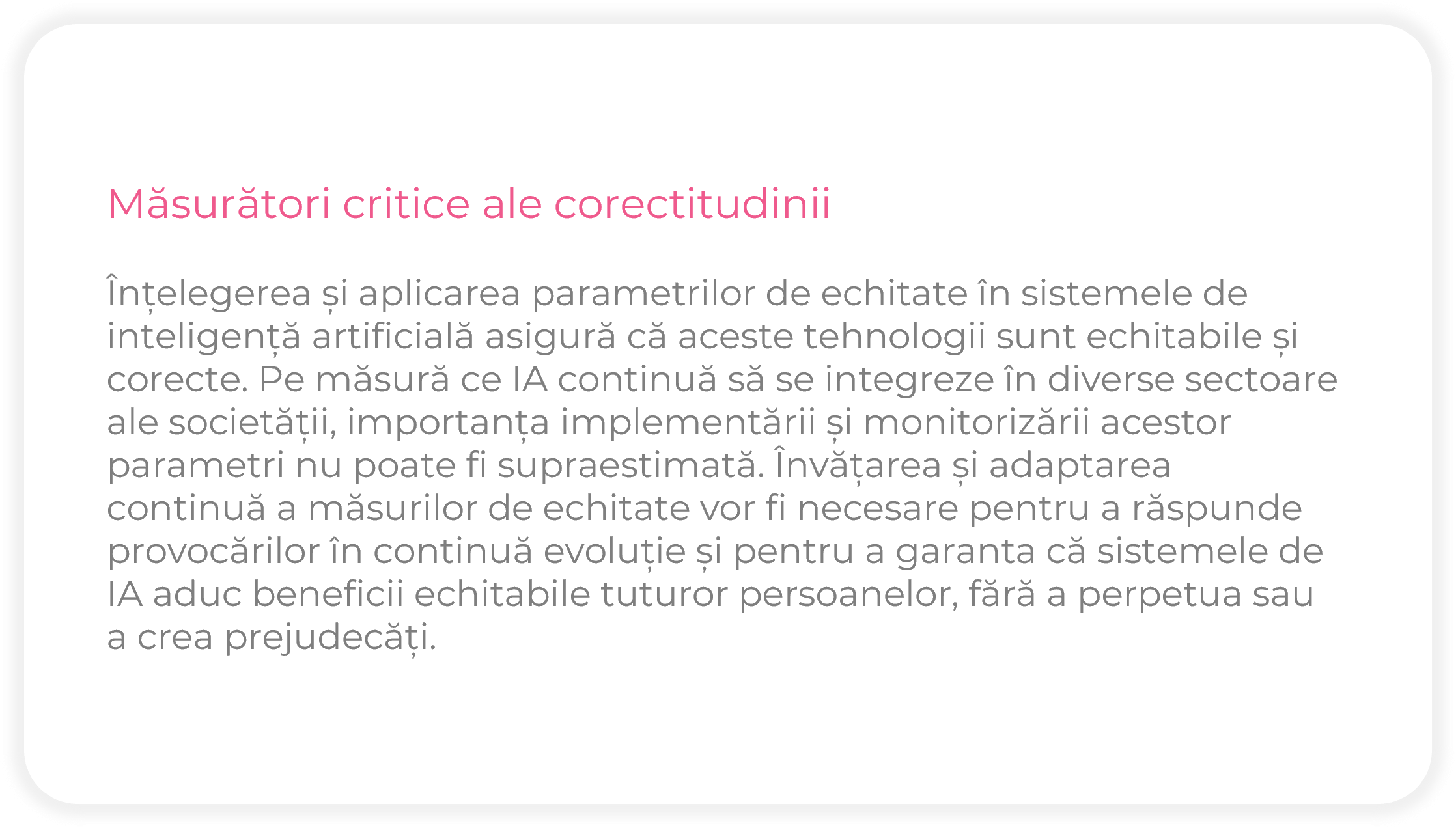 Măsurători critice ale corectitudinii

Înțelegerea și aplicarea parametrilor de echitate în sistemele de inteligență artificială asigură că aceste tehnologii sunt echitabile și corecte. Pe măsură ce IA continuă să se integreze în diverse sectoare ale societății, importanța implementării și monitorizării acestor parametri nu poate fi supraestimată. Învățarea și adaptarea continuă a măsurilor de echitate vor fi necesare pentru a răspunde provocărilor în continuă evoluție și pentru a garanta că sistemele de IA aduc beneficii echitabile tuturor persoanelor, fără a perpetua sau a crea prejudecăți.